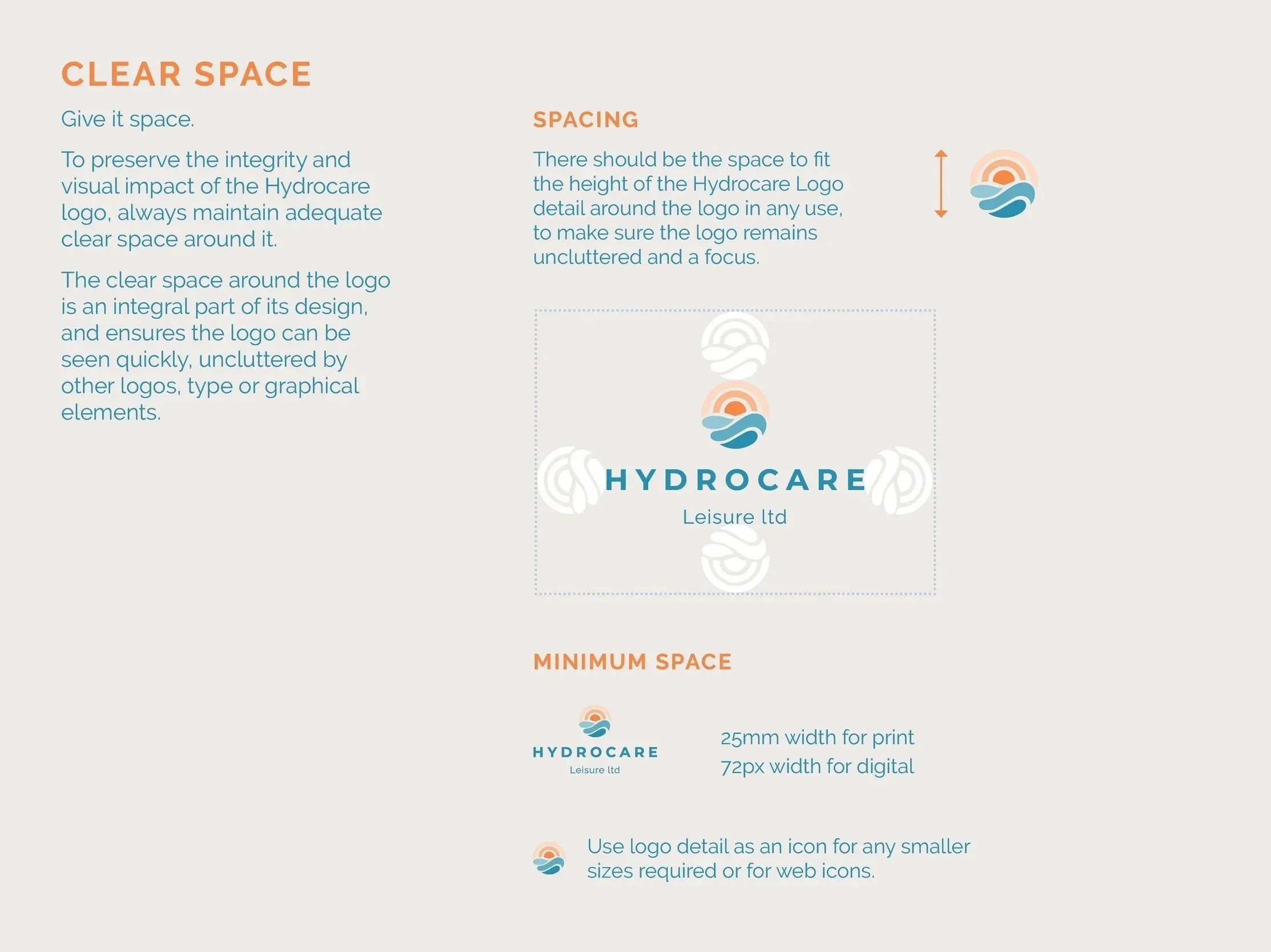 CLEAR SPACE

Give it space.

To preserve the integrity and visual impact of the Hydrocare logo, always maintain adequate clear space around it.

The clear space around the logo is an integral part of its design, and ensures the logo can be seen quickly, uncluttered by other logos, type or graphical elements.

SPACING

There should be the space to fit the height of the Hydrocare Logo detail around the logo in any use, to make sure the logo remains uncluttered and a focus.

HYDROCARE
Leisure ltd

MINIMUM SPACE

HYDROCARE
Leisure ltd

25mm width for print
72px width for digital

Use logo detail as an icon for any smaller sizes required or for web icons.